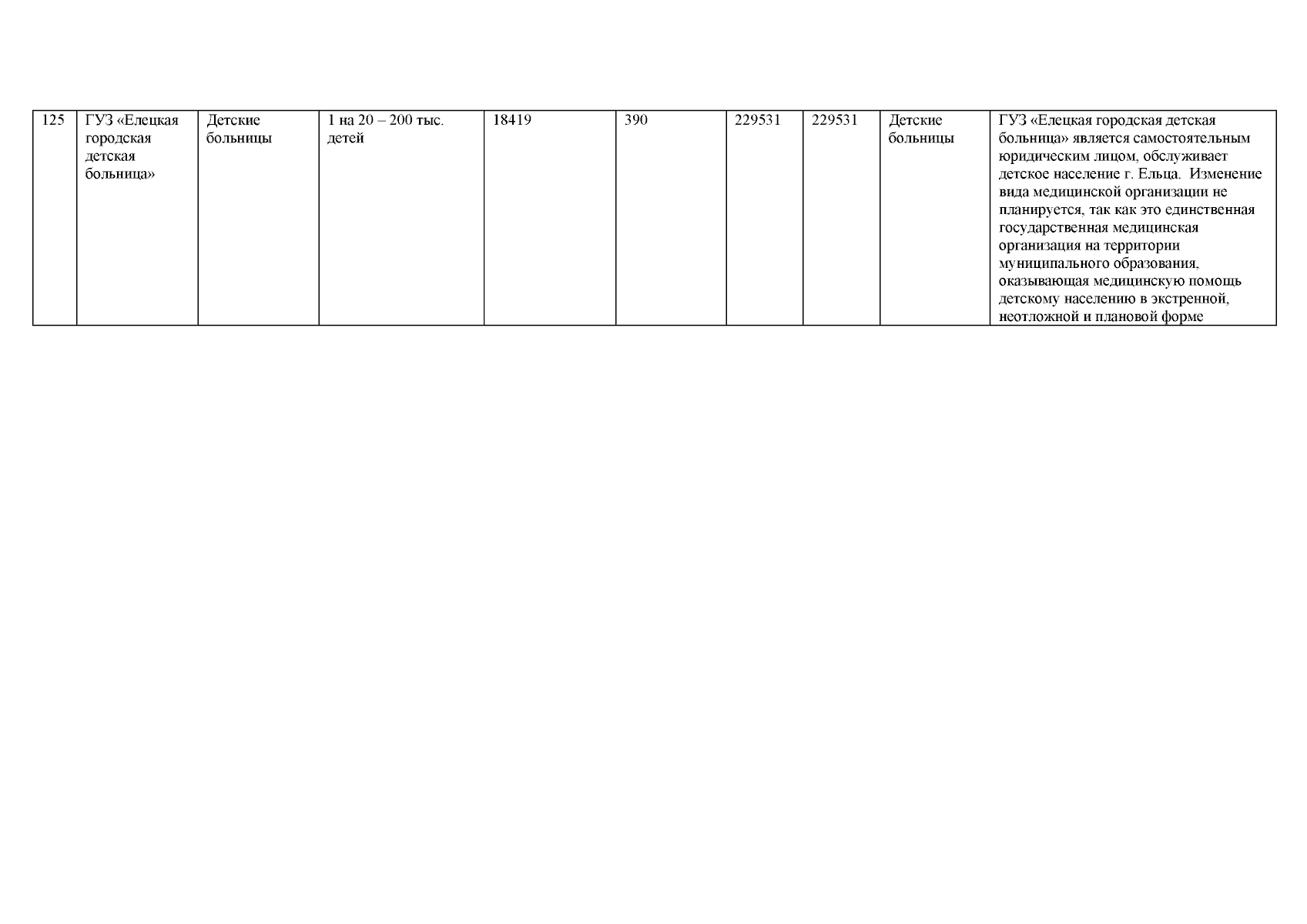 | 125 | ГУЗ «Елецкая городская детская больница» | Детские больницы | 1 на 20 – 200 тыс. детей | 18419 | 390 | 229531 | 229531 | Детские больницы | ГУЗ «Елецкая городская детская больница» является самостоятельным юридическим лицом, обслуживает детское население г. Ельца. Изменение вида медицинской организации не планируется, так как это единственная государственная медицинская организация на территории муниципального образования, оказывающая медицинскую помощь детскому населению в экстренной, неотложной и плановой форме |
|---|---|---|---|---|---|---|---|---|---|